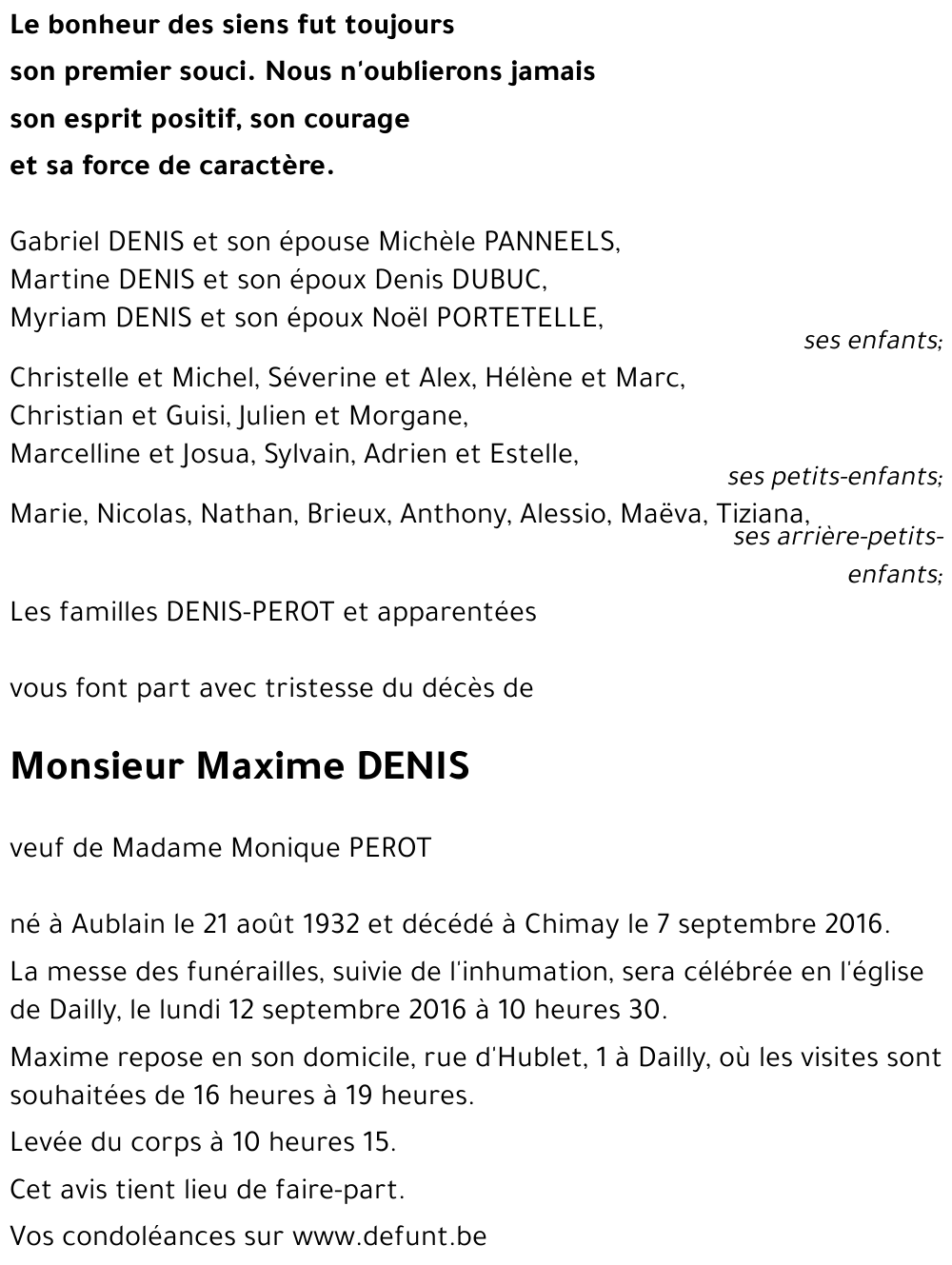 Le bonheur des siens fut toujours
son premier souci. Nous n'oublierons jamais
son esprit positif, son courage
et sa force de caractère.

Gabriel DENIS et son épouse Michèle PANNEELS,
Martine DENIS et son époux Denis DUBUC,
Myriam DENIS et son époux Noël PORTETELLE,
ses enfants;

Christelle et Michel, Séverine et Alex, Hélène et Marc,
Christian et Guisi, Julien et Morgane,
Marcelline et Josua, Sylvain, Adrien et Estelle,
ses petits-enfants;

Marie, Nicolas, Nathan, Brieux, Anthony, Alessio, Maëva, Tiziana,
ses arrière-petits-enfants;

Les familles DENIS-PEROT et apparentées

vous font part avec tristesse du décès de

Monsieur Maxime DENIS

veuf de Madame Monique PEROT

né à Aublain le 21 août 1932 et décédé à Chimay le 7 septembre 2016.

La messe des funérailles, suivie de l'inhumation, sera célébrée en l'église de Dailly, le lundi 12 septembre 2016 à 10 heures 30.

Maxime repose en son domicile, rue d'Hublet, 1 à Dailly, où les visites sont souhaitées de 16 heures à 19 heures.

Levée du corps à 10 heures 15.

Cet avis tient lieu de faire-part.

Vos condoléances sur www.defunt.be